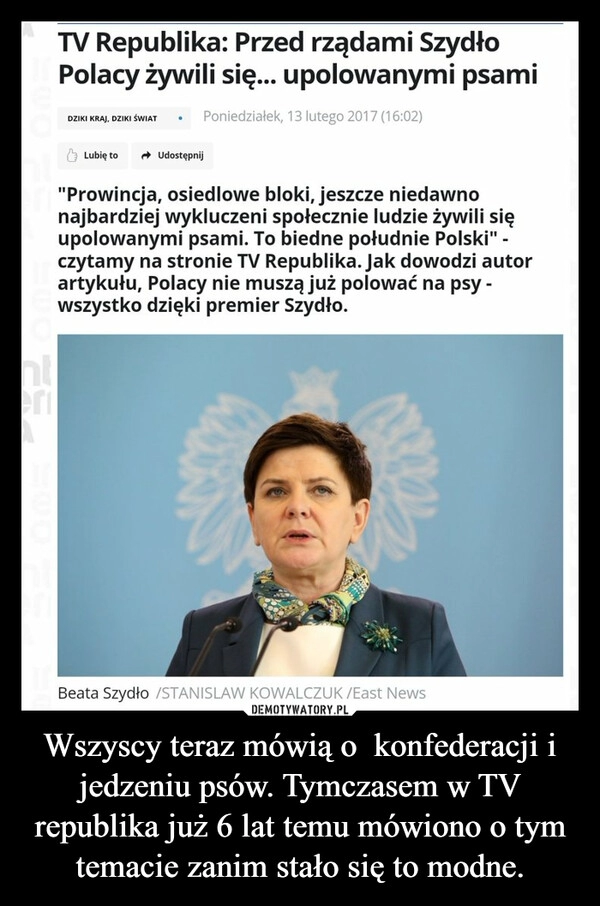 TV Republika: Przed rządami Szydło Polacy żywili się... upolowanymi psami

DZIKI KRAJ, DZIKI ŚWIAT • Poniedziałek, 13 lutego 2017 (16:02)

Lubię to Udostępnij

"Prowincja, osiedlowe bloki, jeszcze niedawno najbardziej wykluczeni społecznie ludzie żywili się upolowanymi psami. To biedne południe Polski" - czytamy na stronie TV Republika. Jak dowodzi autor artykułu, Polacy nie muszą już polować na psy - wszystko dzięki premier Szydło.

Beata Szydło /STANISLAW KOWALCZUK /East News

DEMOTYWATORY.PL

Wszyscy teraz mówią o konfederacji i jedzeniu psów. Tymczasem w TV republika już 6 lat temu mówiono o tym temacie zanim stało się to modne.